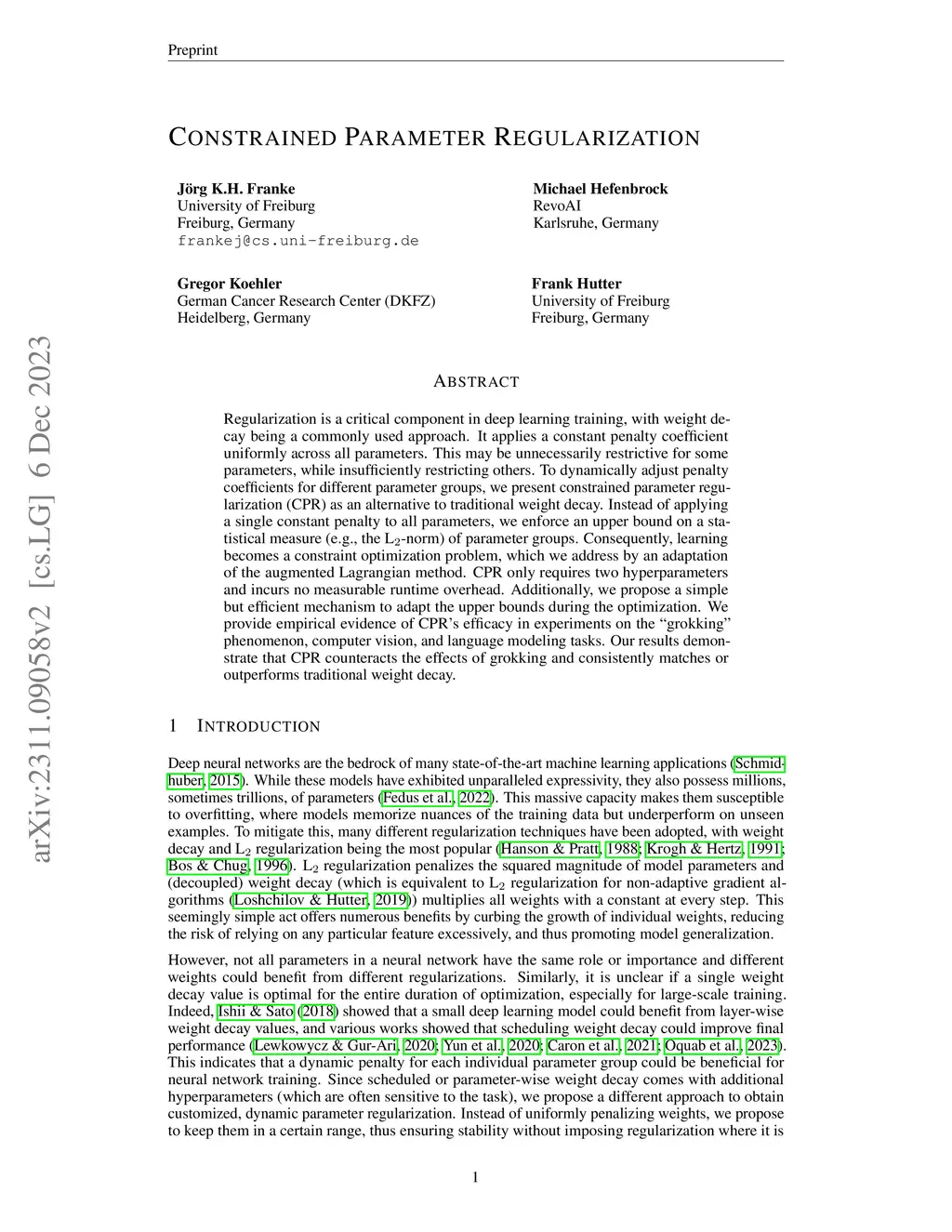 Preprint

CONSTRAINED PARAMETER REGULARIZATION

Jörg K.H. Franke
University of Freiburg
Freiburg, Germany
frankej@cs.uni-freiburg.de

Michael Hefenbrock
RevoAI
Karlsruhe, Germany

Gregor Koehler
German Cancer Research Center (DKFZ)
Heidelberg, Germany

Frank Hutter
University of Freiburg
Freiburg, Germany

arXiv:2311.09058v2 [cs.LG] 6 Dec 2023

ABSTRACT

Regularization is a critical component in deep learning training, with weight decay being a commonly used approach. It applies a constant penalty coefficient uniformly across all parameters. This may be unnecessarily restrictive for some parameters, while insufficiently restricting others. To dynamically adjust penalty coefficients for different parameter groups, we present constrained parameter regularization (CPR) as an alternative to traditional weight decay. Instead of applying a single constant penalty to all parameters, we enforce an upper bound on a statistical measure (e.g., the $L_2$-norm) of parameter groups. Consequently, learning becomes a constraint optimization problem, which we address by an adaptation of the augmented Lagrangian method. CPR only requires two hyperparameters and incurs no measurable runtime overhead. Additionally, we propose a simple but efficient mechanism to adapt the upper bounds during the optimization. We provide empirical evidence of CPR's efficacy in experiments on the "grokking" phenomenon, computer vision, and language modeling tasks. Our results demonstrate that CPR counteracts the effects of grokking and consistently matches or outperforms traditional weight decay.

1 INTRODUCTION

Deep neural networks are the bedrock of many state-of-the-art machine learning applications (Schmidhuber, 2015). While these models have exhibited unparalleled expressivity, they also possess millions, sometimes trillions, of parameters (Fedus et al., 2022). This massive capacity makes them susceptible to overfitting, where models memorize nuances of the training data but underperform on unseen examples. To mitigate this, many different regularization techniques have been adopted, with weight decay and $L_2$ regularization being the most popular (Hanson & Pratt, 1988; Krogh & Hertz, 1991; Bos & Chug, 1996). $L_2$ regularization penalizes the squared magnitude of model parameters and (decoupled) weight decay (which is equivalent to $L_2$ regularization for non-adaptive gradient algorithms (Loshchilov & Hutter, 2019)) multiplies all weights with a constant at every step. This seemingly simple act offers numerous benefits by curbing the growth of individual weights, reducing the risk of relying on any particular feature excessively, and thus promoting model generalization.

However, not all parameters in a neural network have the same role or importance and different weights could benefit from different regularizations. Similarly, it is unclear if a single weight decay value is optimal for the entire duration of optimization, especially for large-scale training. Indeed, Ishii & Sato (2018) showed that a small deep learning model could benefit from layer-wise weight decay values, and various works showed that scheduling weight decay could improve final performance (Lewkowycz & Gur-Ari, 2020; Yun et al., 2020; Caron et al., 2021; Oquab et al., 2023). This indicates that a dynamic penalty for each individual parameter group could be beneficial for neural network training. Since scheduled or parameter-wise weight decay comes with additional hyperparameters (which are often sensitive to the task), we propose a different approach to obtain customized, dynamic parameter regularization. Instead of uniformly penalizing weights, we propose to keep them in a certain range, thus ensuring stability without imposing regularization where it is

1